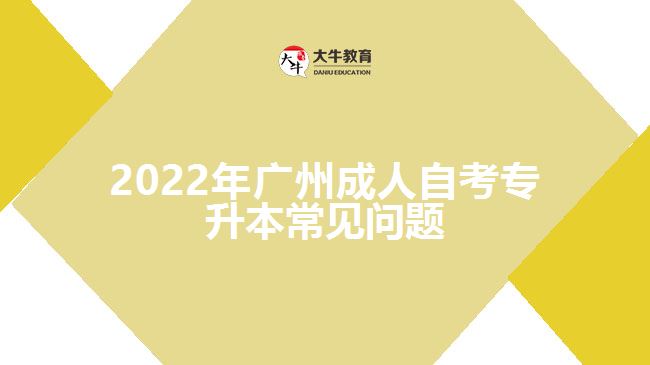 大牛
大牛教育
DANIU EDUCATION

2022年广州成人自考专升本常见问题